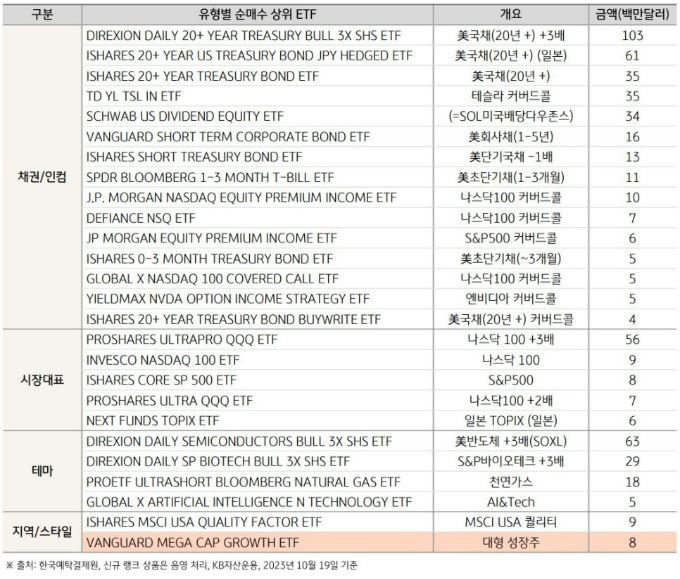 | 구분 | 유형별 순매수 상위 ETF | 개요 | 금액(백만달러) |
|---|---|---|---|
| 채권/인컴 | DIREXION DAILY 20+ YEAR TREASURY BULL 3X SHS ETF | 美국채(20년 +) +3배 | 103 |
| | ISHARES 20+ YEAR US TREASURY BOND JPY HEDGED ETF | 美국채(20년 +) (일본) | 61 |
| | ISHARES 20+ YEAR TREASURY BOND ETF | 美국채(20년 +) | 35 |
| | TD YL TSL IN ETF | 테슬라 커버드콜 | 35 |
| | SCHWAB US DIVIDEND EQUITY ETF | (=SOL미국배당다우존스) | 34 |
| | VANGUARD SHORT TERM CORPORATE BOND ETF | 美회사채(1-5년) | 16 |
| | ISHARES SHORT TREASURY BOND ETF | 美단기국채 -1배 | 13 |
| | SPDR BLOOMBERG 1-3 MONTH T-BILL ETF | 美초단기채(1-3개월) | 11 |
| | J.P. MORGAN NASDAQ EQUITY PREMIUM INCOME ETF | 나스닥100 커버드콜 | 10 |
| | DEFIANCE NSQ ETF | 나스닥100 커버드콜 | 7 |
| | JP MORGAN EQUITY PREMIUM INCOME ETF | S&P500 커버드콜 | 6 |
| | ISHARES 0-3 MONTH TREASURY BOND ETF | 美초단기채(~3개월) | 5 |
| | GLOBAL X NASDAQ 100 COVERED CALL ETF | 나스닥100 커버드콜 | 5 |
| | YIELDMAX NVDA OPTION INCOME STRATEGY ETF | 엔비디아 커버드콜 | 5 |
| | ISHARES 20+ YEAR TREASURY BOND BUYWRITE ETF | 美국채(20년 +) 커버드콜 | 4 |
| 시장대표 | PROSHARES ULTRAPRO QQQ ETF | 나스닥 100 +3배 | 56 |
| | INVESCO NASDAQ 100 ETF | 나스닥 100 | 9 |
| | ISHARES CORE SP 500 ETF | S&P500 | 8 |
| | PROSHARES ULTRA QQQ ETF | 나스닥100 +2배 | 7 |
| | NEXT FUNDS TOPIX ETF | 일본 TOPIX (일본) | 6 |
| 테마 | DIREXION DAILY SEMICONDUCTORS BULL 3X SHS ETF | 美반도체 +3배(SOXL) | 63 |
| | DIREXION DAILY SP BIOTECH BULL 3X SHS ETF | S&P바이오테크 +3배 | 29 |
| | PROETF ULTRASHORT BLOOMBERG NATURAL GAS ETF | 천연가스 | 18 |
| | GLOBAL X ARTIFICIAL INTELLIGENCE N TECHNOLOGY ETF | AI&Tech | 5 |
| 지역/스타일 | ISHARES MSCI USA QUALITY FACTOR ETF | MSCI USA 퀄리티 | 9 |
| | VANGUARD MEGA CAP GROWTH ETF | 대형 성장주 | 8 |

※ 출처: 한국예탁결제원, 신규 랭크 상품은 음영 처리, KB자산운용, 2023년 10월 19일 기준